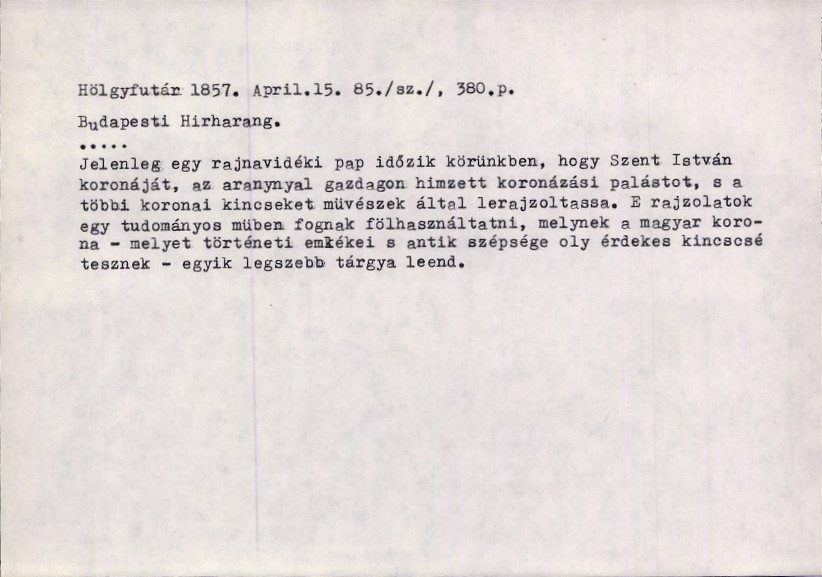 Hölgyfutár 1857. April.15. 85./sz./, 380.p.

Budapesti Hirharang.

.....

Jelenleg egy rajnavidéki pap időzik körünkben, hogy Szent István koronáját, az aranynyal gazdagon himzett koronázási palástot, s a többi koronai kincseket müvészek által lerajzoltassa. E rajzolatok egy tudományos müben fognak fölhasználtatni, melynek a magyar korona - melyet történeti emlékei s antik szépsége oly érdekes kincscsé tesznek - egyik legszebb tárgya leend.